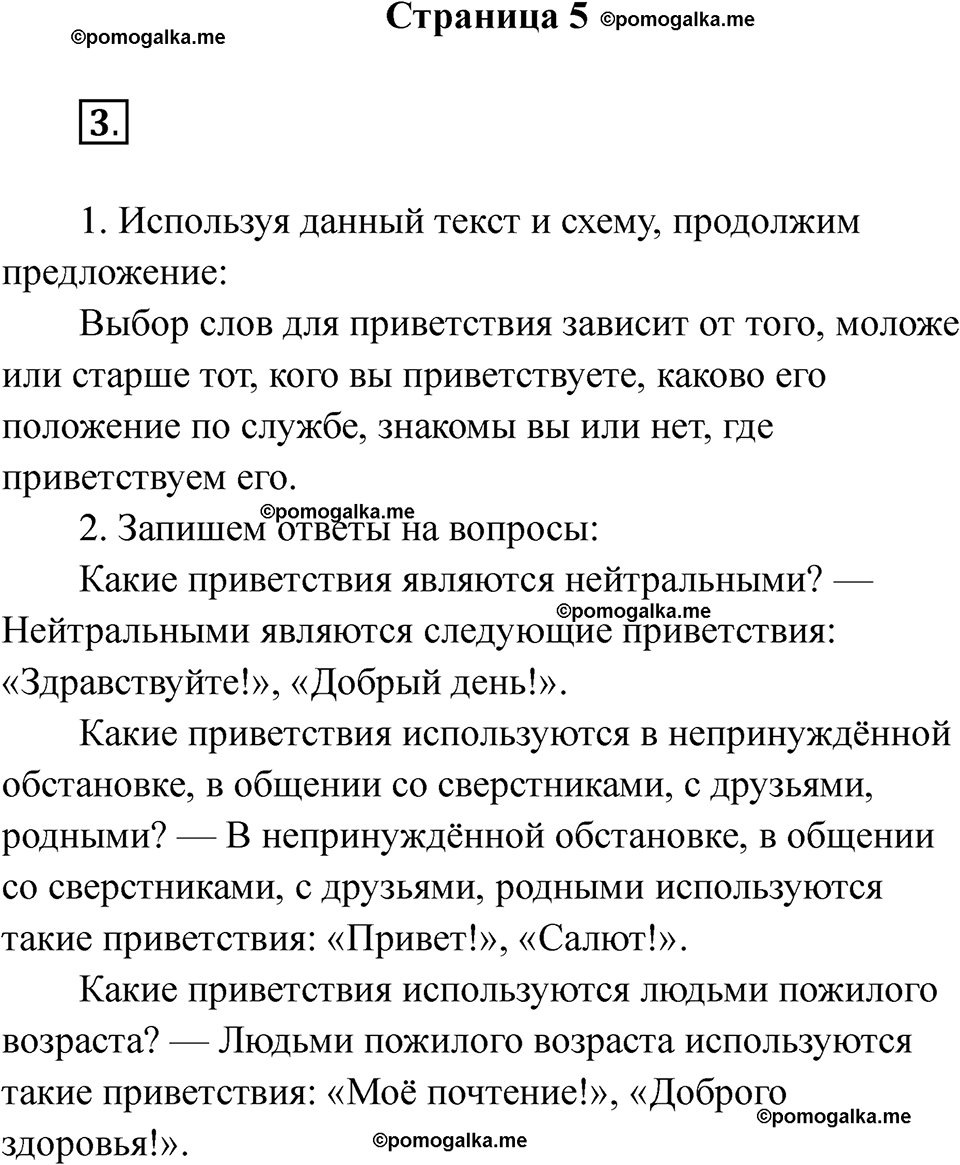 ©pomogalka.me

Страница 5 ©pomogalka.me

3.

1. Используя данный текст и схему, продолжим предложение:

Выбор слов для приветствия зависит от того, моложе или старше тот, кого вы приветствуете, каково его положение по службе, знакомы вы или нет, где приветствуем его.

©pomogalka.me

2. Запишем ответы на вопросы:

Какие приветствия являются нейтральными? — Нейтральными являются следующие приветствия: «Здравствуйте!», «Добрый день!».

©pomogalka.me

Какие приветствия используются в непринуждённой обстановке, в общении со сверстниками, с друзьями, родными? — В непринуждённой обстановке, в общении со сверстниками, с друзьями, родными используются такие приветствия: «Привет!», «Салют!».

Какие приветствия используются людьми пожилого возраста? — Людьми пожилого возраста используются такие приветствия: «Моё почтение!», «Доброго здоровья!».

©pomogalka.me

©pomogalka.me